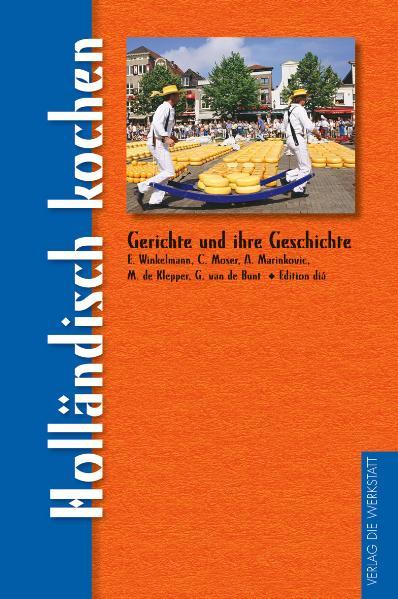 Holländisch kochen

Gerichte und ihre Geschichte
E. Winkelmann, C. Moser, A. Marinkovic, M. de Klepper, G. van de Bunt ◆ Edition diá

VERLAG DIE WERKSTATT